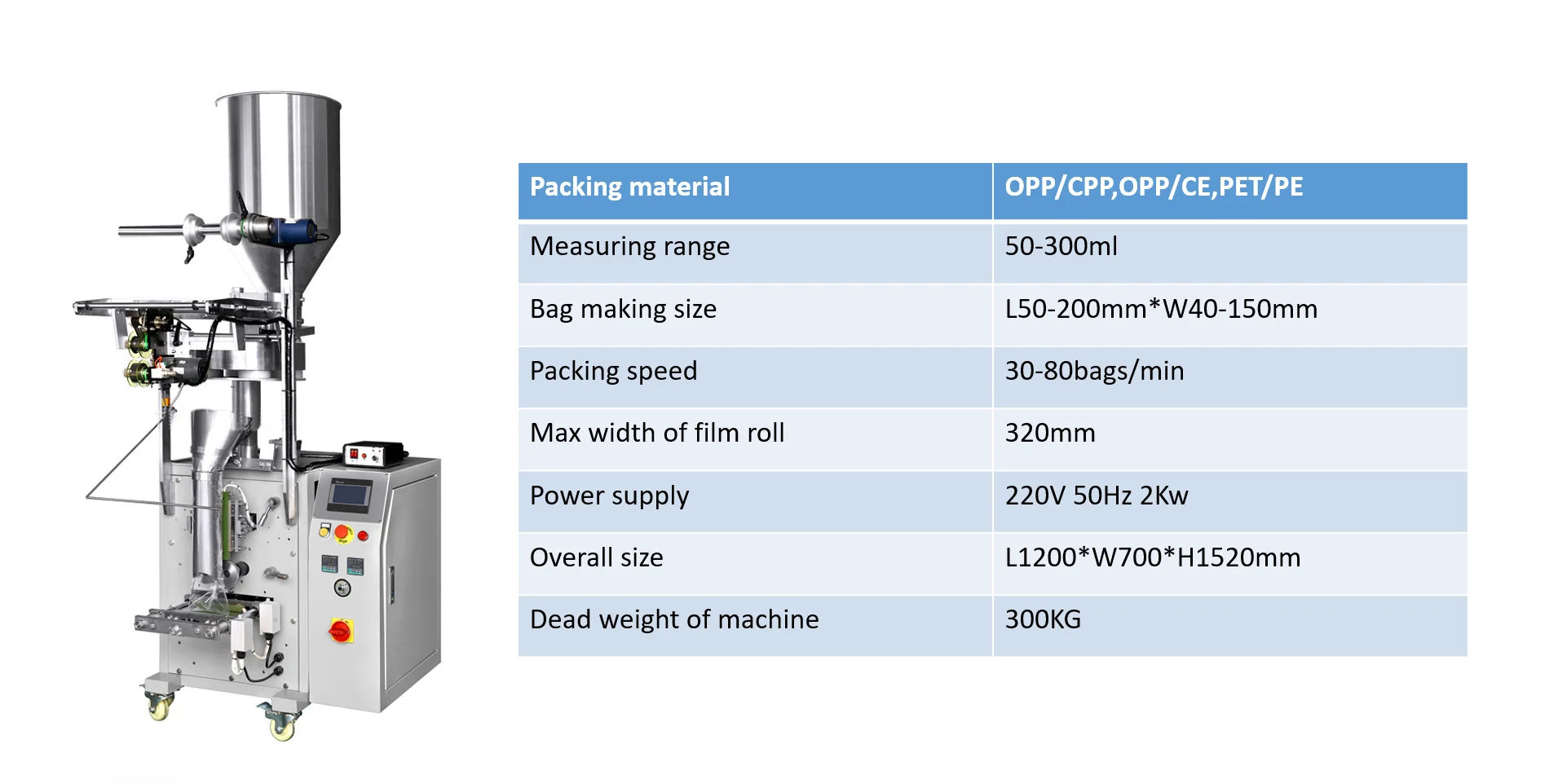 | Packing material | OPP/CPP,OPP/CE,PET/PE |
|---|---|
| Measuring range | 50-300ml |
| Bag making size | L50-200mm*W40-150mm |
| Packing speed | 30-80bags/min |
| Max width of film roll | 320mm |
| Power supply | 220V 50Hz 2Kw |
| Overall size | L1200*W700*H1520mm |
| Dead weight of machine | 300KG |